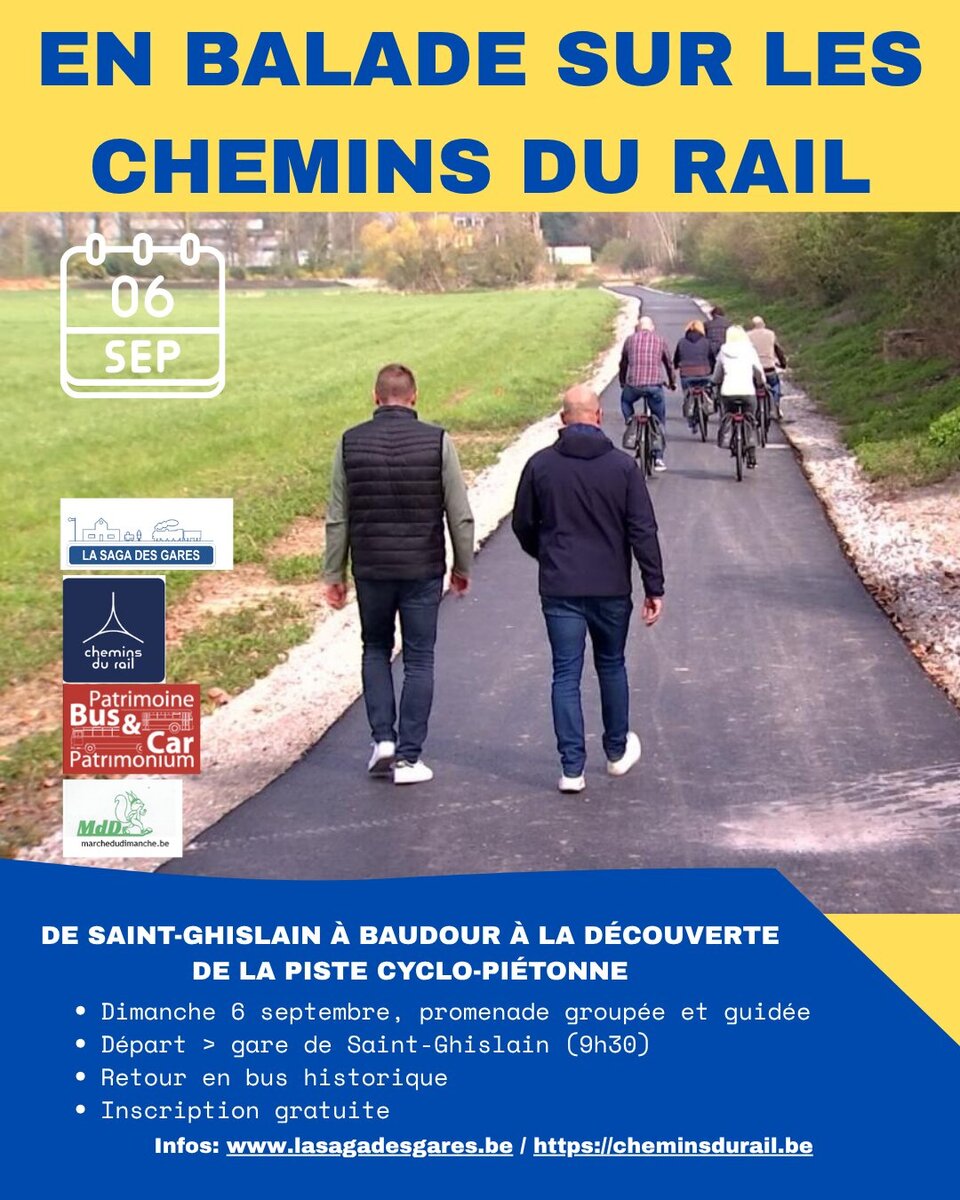 EN BALADE SUR LES CHEMINS DU RAIL

06
SEP

LA SAGA DES GARES

chemins du rail

Patrimoine Bus & Car Patrimonium

MdD marchedudimanche.be

DE SAINT-GHISLAIN À BAUDOUR À LA DÉCOUVERTE DE LA PISTE CYCLO-PIÉTONNE

• Dimanche 6 septembre, promenade groupée et guidée
• Départ > gare de Saint-Ghislain (9h30)
• Retour en bus historique
• Inscription gratuite

Infos: www.lasagadesgares.be / https://cheminsdurail.be